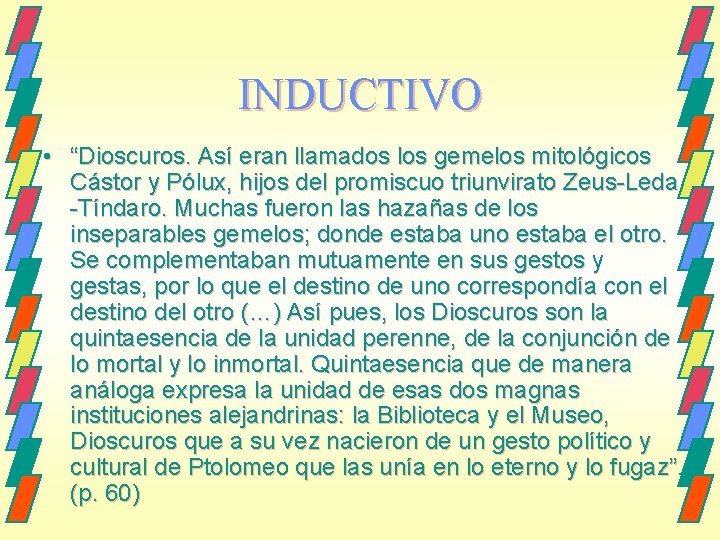 INDUCTIVO

• “Dioscuros. Así eran llamados los gemelos mitológicos Cástor y Pólux, hijos del promiscuo triunvirato Zeus-Leda -Tíndaro. Muchas fueron las hazañas de los inseparables gemelos; donde estaba uno estaba el otro. Se complementaban mutuamente en sus gestos y gestas, por lo que el destino de uno correspondía con el destino del otro (…) Así pues, los Dioscuros son la quintaesencia de la unidad perenne, de la conjunción de lo mortal y lo inmortal. Quintaesencia que de manera análoga expresa la unidad de esas dos magnas instituciones alejandrinas: la Biblioteca y el Museo, Dioscuros que a su vez nacieron de un gesto político y cultural de Ptolomeo que las unía en lo eterno y lo fugaz” (p. 60)